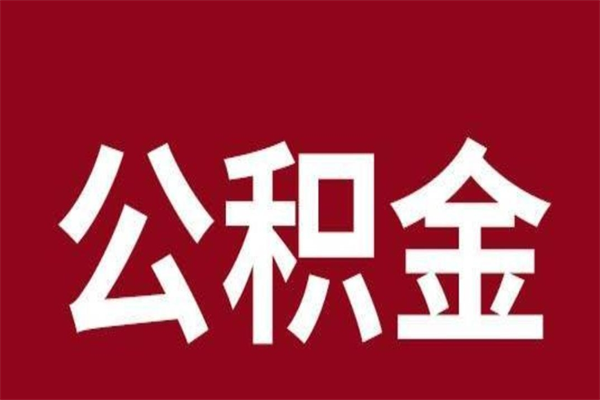 公积金